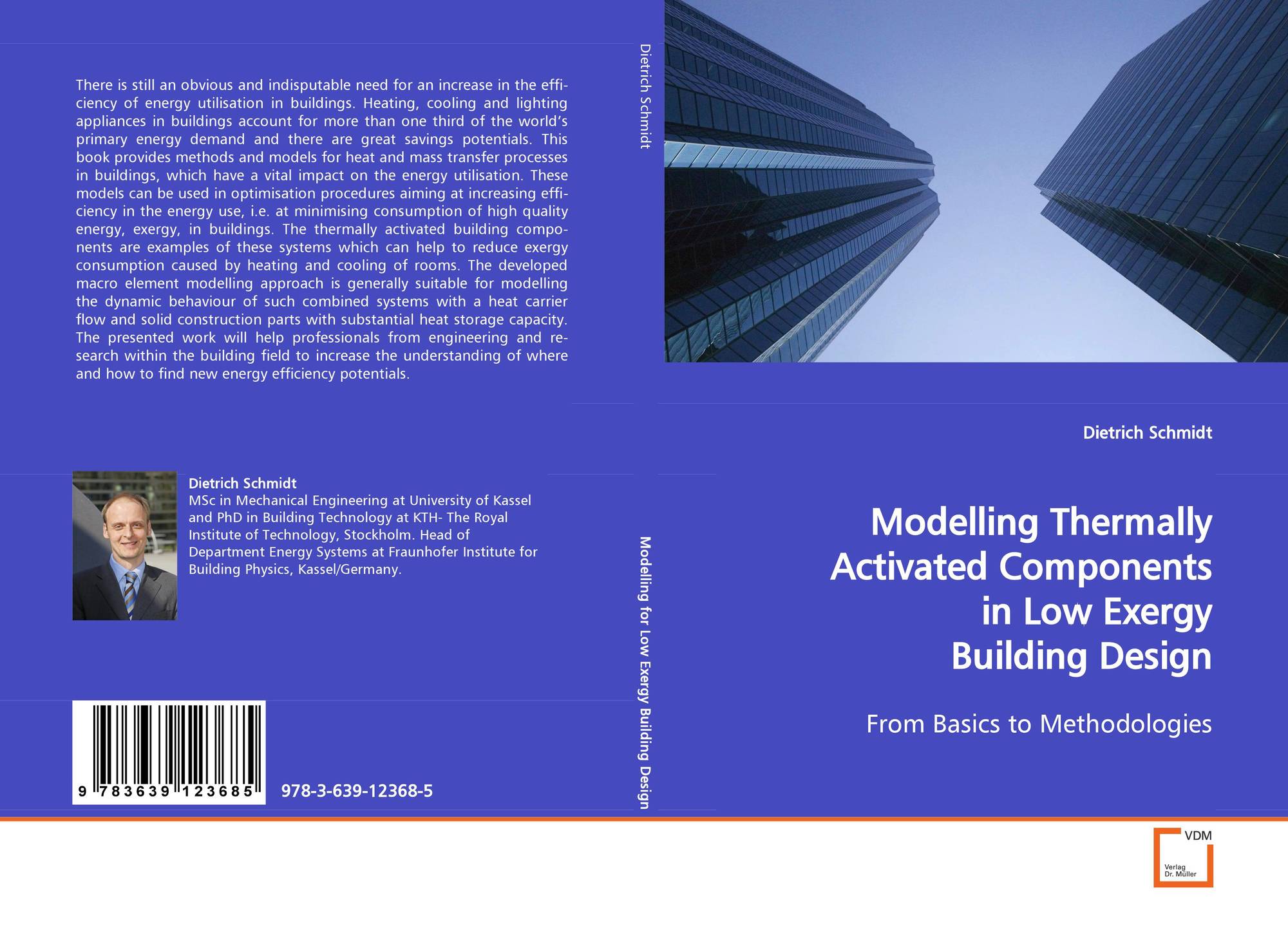 There is still an obvious and indisputable need for an increase in the efficiency of energy utilisation in buildings. Heating, cooling and lighting appliances in buildings account for more than one third of the world's primary energy demand and there are great savings potentials. This book provides methods and models for heat and mass transfer processes in buildings, which have a vital impact on the energy utilisation. These models can be used in optimisation procedures aiming at increasing efficiency in the energy use, i.e. at minimising consumption of high quality energy, exergy, in buildings. The thermally activated building components are examples of these systems which can help to reduce exergy consumption caused by heating and cooling of rooms. The developed macro element modelling approach is generally suitable for modelling the dynamic behaviour of such combined systems with a heat carrier flow and solid construction parts with substantial heat storage capacity. The presented work will help professionals from engineering and research within the building field to increase the understanding of where and how to find new energy efficiency potentials.

Dietrich Schmidt
MSc in Mechanical Engineering at University of Kassel and PhD in Building Technology at KTH- The Royal Institute of Technology, Stockholm. Head of Department Energy Systems at Fraunhofer Institute for Building Physics, Kassel/Germany.

9 783639 123685

978-3-639-12368-5

Dietrich Schmidt

Modelling for Low Exergy Building Design

Dietrich Schmidt

Modelling Thermally Activated Components in Low Exergy Building Design

From Basics to Methodologies

VDM
Verlag Dr. Müller